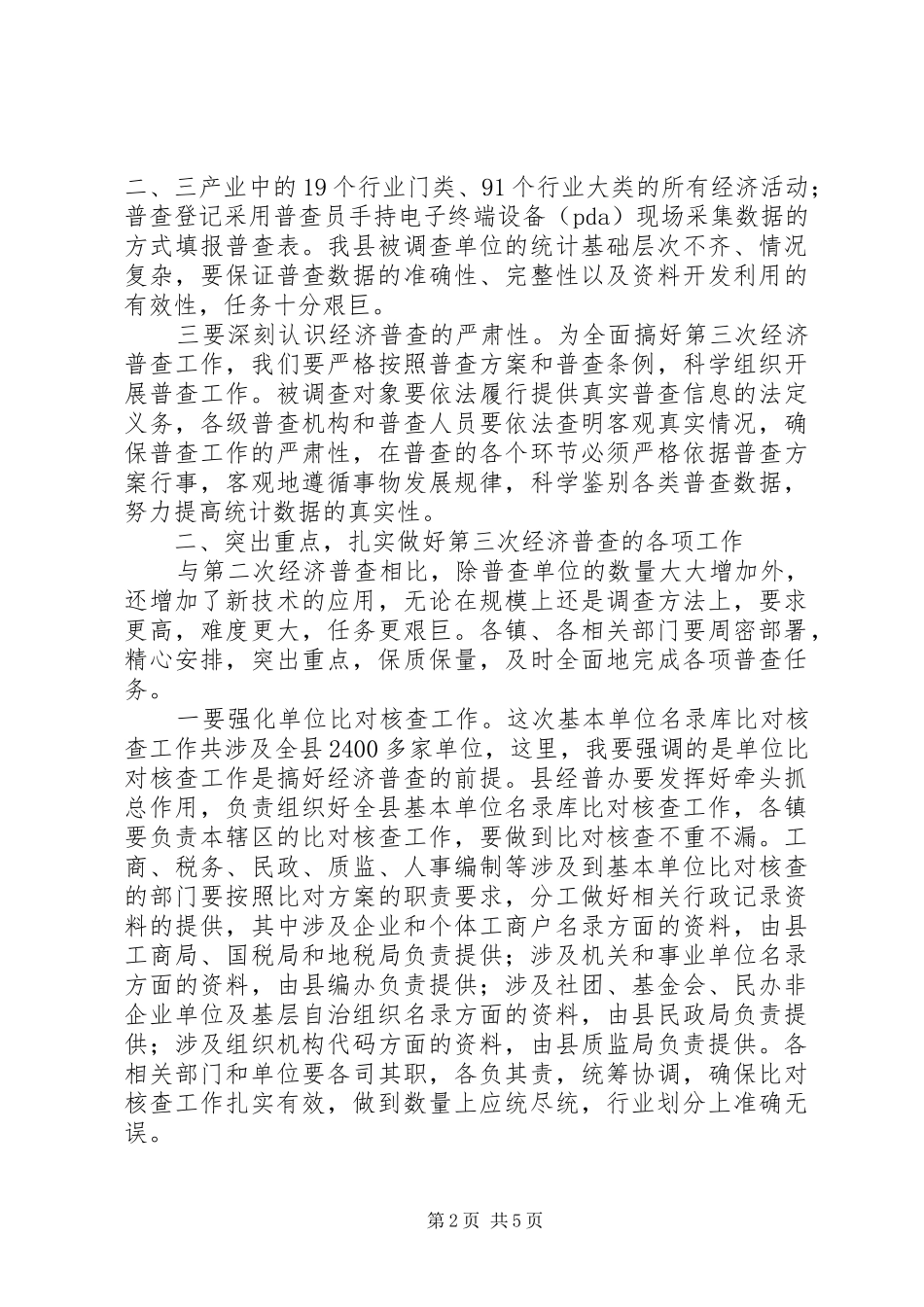 二、三产业中的19个行业门类、91个行业大类的所有经济活动；普查登记采用普查员手持电子终端设备（pda）现场采集数据的方式填报普查表。我县被调查单位的统计基础层次不齐、情况复杂，要保证普查数据的准确性、完整性以及资料开发利用的有效性，任务十分艰巨。

三要深刻认识经济普查的严肃性。为全面搞好第三次经济普查工作，我们要严格按照普查方案和普查条例，科学组织开展普查工作。被调查对象要依法履行提供真实普查信息的法定义务，各级普查机构和普查人员要依法查明客观真实情况，确保普查工作的严肃性，在普查的各个环节必须严格依据普查方案行事，客观地遵循事物发展规律，科学鉴别各类普查数据，努力提高统计数据的真实性。

二、突出重点，扎实做好第三次经济普查的各项工作

与第二次经济普查相比，除普查单位的数量大大增加外，还增加了新技术的应用，无论在规模上还是调查方法上，要求更高，难度更大，任务更艰巨。各镇、各相关部门要周密部署，精心安排，突出重点，保质保量，及时全面地完成各项普查任务。

一要强化单位比对核查工作。这次基本单位名录库比对核查工作共涉及全县2400多家单位，这里，我要强调的是单位比对核查工作是搞好经济普查的前提。县经普办要发挥好牵头抓总作用，负责组织好全县基本单位名录库比对核查工作，各镇要负责本辖区的比对核查工作，要做到比对核查不重不漏。工商、税务、民政、质监、人事编制等涉及到基本单位比对核查的部门要按照比对方案的职责要求，分工做好相关行政记录资料的提供，其中涉及企业和个体工商户名录方面的资料，由县工商局、国税局和地税局负责提供；涉及机关和事业单位名录方面的资料，由县编办负责提供；涉及社团、基金会、民办非企业单位及基层自治组织名录方面的资料，由县民政局负责提供；涉及组织机构代码方面的资料，由县质监局负责提供。各相关部门和单位要各司其职，各负其责，统筹协调，确保比对核查工作扎实有效，做到数量上应统尽统，行业划分上准确无误。

第2页 共5页